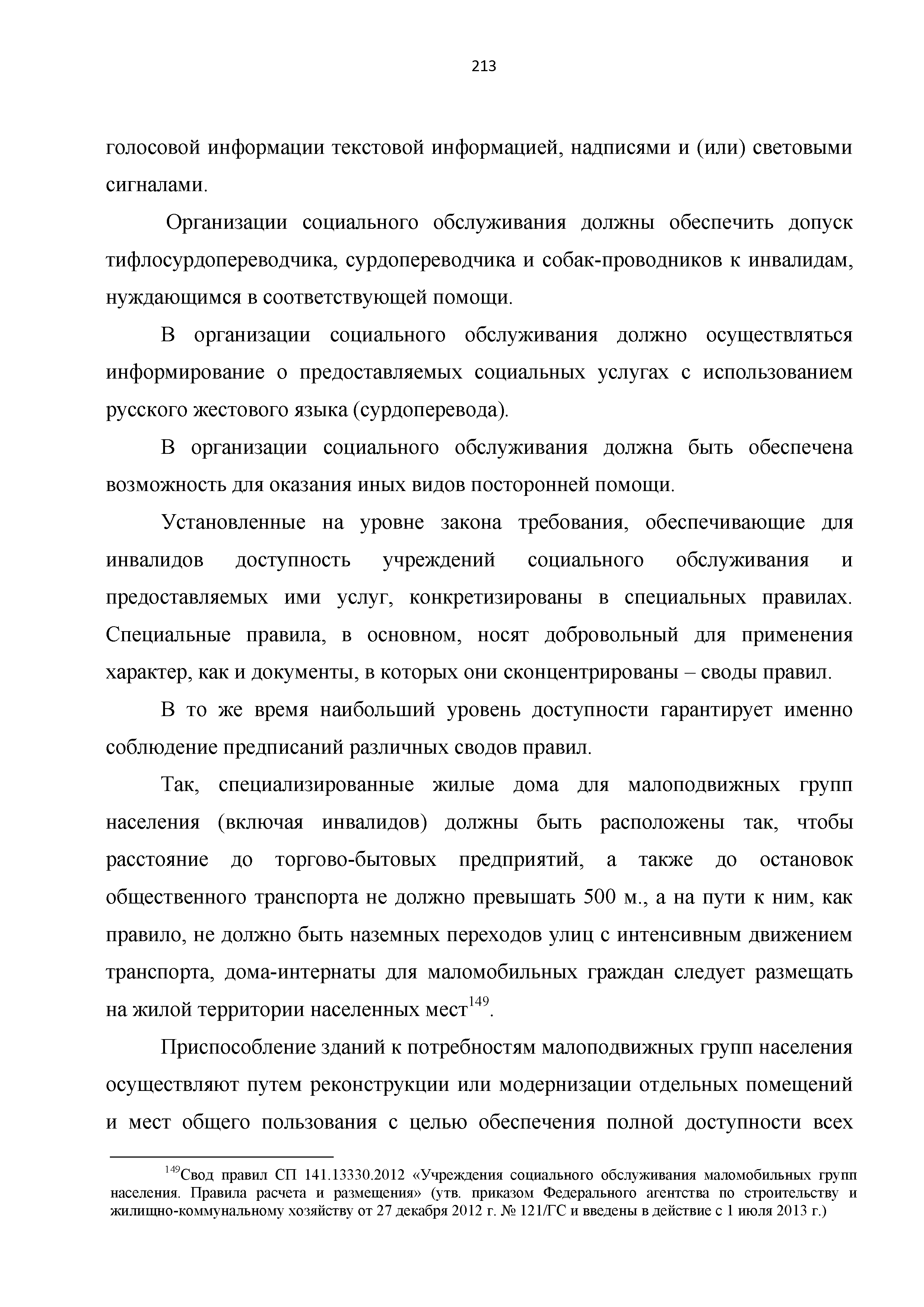 213

голосовой информации текстовой информацией, надписями и (или) световыми сигналами.

Организации социального обслуживания должны обеспечить допуск тифлосурдопереводчика, сурдопереводчика и собак-проводников к инвалидам, нуждающимся в соответствующей помощи.

В организации социального обслуживания должно осуществляться информирование о предоставляемых социальных услугах с использованием русского жестового языка (сурдоперевода).

В организации социального обслуживания должна быть обеспечена возможность для оказания иных видов посторонней помощи.

Установленные на уровне закона требования, обеспечивающие для инвалидов доступность учреждений социального обслуживания и предоставляемых ими услуг, конкретизированы в специальных правилах. Специальные правила, в основном, носят добровольный для применения характер, как и документы, в которых они сконцентрированы – своды правил.

В то же время наибольший уровень доступности гарантирует именно соблюдение предписаний различных сводов правил.

Так, специализированные жилые дома для малоподвижных групп населения (включая инвалидов) должны быть расположены так, чтобы расстояние до торгово-бытовых предприятий, а также до остановок общественного транспорта не должно превышать 500 м., а на пути к ним, как правило, не должно быть наземных переходов улиц с интенсивным движением транспорта, дома-интернаты для маломобильных граждан следует размещать на жилой территории населенных мест$^{149}$.

Приспособление зданий к потребностям малоподвижных групп населения осуществляют путем реконструкции или модернизации отдельных помещений и мест общего пользования с целью обеспечения полной доступности всех

$^{149}$Свод правил СП 141.13330.2012 «Учреждения социального обслуживания маломобильных групп населения. Правила расчета и размещения» (утв. приказом Федерального агентства по строительству и жилищно-коммунальному хозяйству от 27 декабря 2012 г. № 121/ГС и введены в действие с 1 июля 2013 г.)